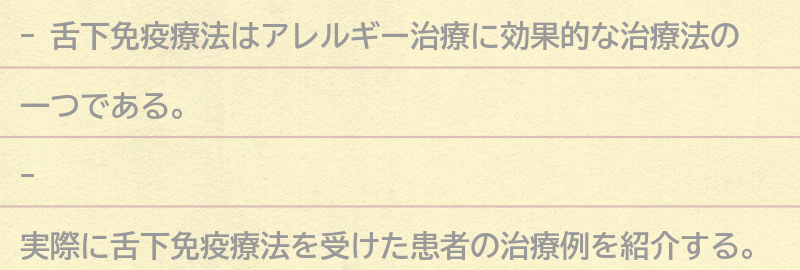 - 舌下免疫療法はアレルギー治療に効果的な治療法の一つである。

-

実際に舌下免疫療法を受けた患者の治療例を紹介する。